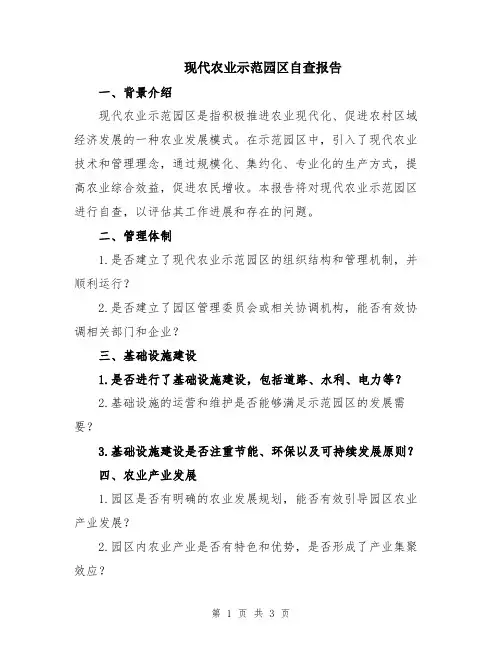 现代农业示范园区自查报告

一、背景介绍

现代农业示范园区是指积极推进农业现代化、促进农村区域经济发展的一种农业发展模式。在示范园区中，引入了现代农业技术和管理理念，通过规模化、集约化、专业化的生产方式，提高农业综合效益，促进农民增收。本报告将对现代农业示范园区进行自查，以评估其工作进展和存在的问题。

二、管理体制

1.是否建立了现代农业示范园区的组织结构和管理机制，并顺利运行？

2.是否建立了园区管理委员会或相关协调机构，能否有效协调相关部门和企业？

三、基础设施建设

1.是否进行了基础设施建设，包括道路、水利、电力等？

2.基础设施的运营和维护是否能够满足示范园区的发展需要？

3.基础设施建设是否注重节能、环保以及可持续发展原则？

四、农业产业发展

1.园区是否有明确的农业发展规划，能否有效引导园区农业产业发展？

2.园区内农业产业是否有特色和优势，是否形成了产业集聚效应？

第 1 页 共 3 页